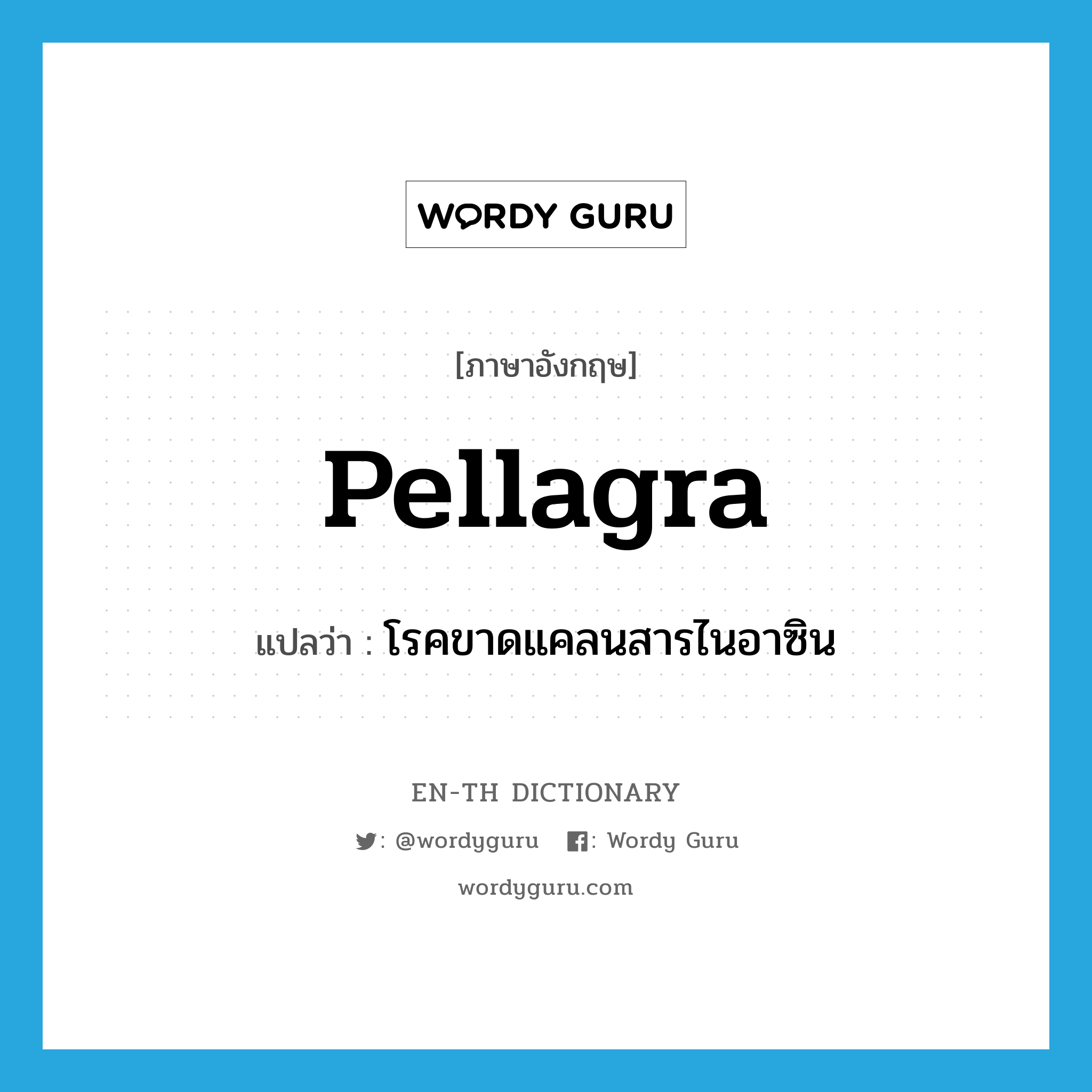 WORDY GURU

[ภาษาอังกฤษ]

Pellagra

แปลว่า : โรคขาดแคลนสารไนอาซิน

EN-TH DICTIONARY

: @wordyguru : Wordy Guru

wordyguru.com